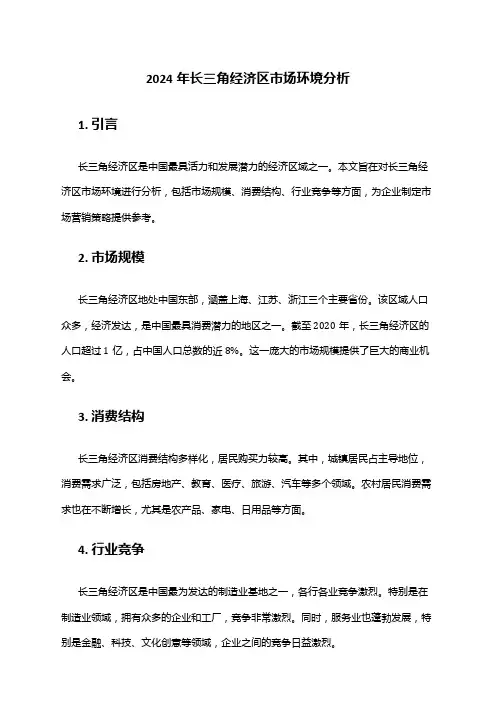 2024 年长三角经济区市场环境分析

1. 引言

长三角经济区是中国最具活力和发展潜力的经济区域之一。本文旨在对长三角经济区市场环境进行分析，包括市场规模、消费结构、行业竞争等方面，为企业制定市场营销策略提供参考。

2. 市场规模

长三角经济区地处中国东部，涵盖上海、江苏、浙江三个主要省份。该区域人口众多，经济发达，是中国最具消费潜力的地区之一。截至 2020 年，长三角经济区的人口超过 1 亿，占中国人口总数的近 8%。这一庞大的市场规模提供了巨大的商业机会。

3. 消费结构

长三角经济区消费结构多样化，居民购买力较高。其中，城镇居民占主导地位，消费需求广泛，包括房地产、教育、医疗、旅游、汽车等多个领域。农村居民消费需求也在不断增长，尤其是农产品、家电、日用品等方面。

4. 行业竞争

长三角经济区是中国最为发达的制造业基地之一，各行各业竞争激烈。特别是在制造业领域，拥有众多的企业和工厂，竞争非常激烈。同时，服务业也蓬勃发展，特别是金融、科技、文化创意等领域，企业之间的竞争日益激烈。